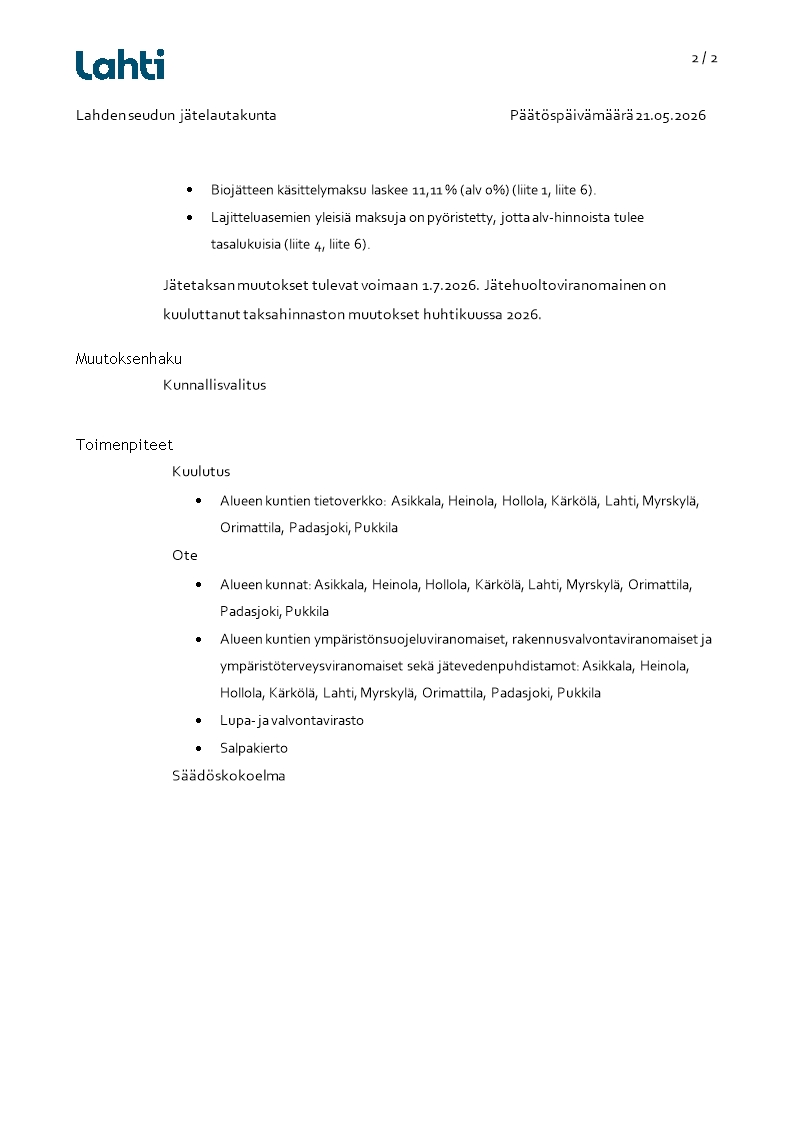 Lahti

2 / 2

Lahden seudun jätelautakunta

Päätöspäivämäärä 21.05.2026

• Biojätteen käsittelymaksu laskee 11,11 % (alv 0%) (liite 1, liite 6).

• Lajitteluasemien yleisiä maksuja on pyöristetty, jotta alv-hinnoista tulee tasalukuisia (liite 4, liite 6).

Jätetaksan muutokset tulevat voimaan 1.7.2026. Jätehuoltoviranomainen on kuuluttanut taksahinnaston muutokset huhtikuussa 2026.

Muutoksenhaku

Kunnallisvalitus

Toimenpiteet

Kuulutus

• Alueen kuntien tietoverkko: Asikkala, Heinola, Hollola, Kärkölä, Lahti, Myrskylä, Orimattila, Padasjoki, Pukkila

Ote

• Alueen kunnat: Asikkala, Heinola, Hollola, Kärkölä, Lahti, Myrskylä, Orimattila, Padasjoki, Pukkila

• Alueen kuntien ympäristönsuojeluviranomaiset, rakennusvalvontaviranomaiset ja ympäristöterveysviranomaiset sekä jätevedenpuhdistamot: Asikkala, Heinola, Hollola, Kärkölä, Lahti, Myrskylä, Orimattila, Padasjoki, Pukkila

• Lupa- ja valvontavirasto

• Salpakierto

Säädöskokoelma